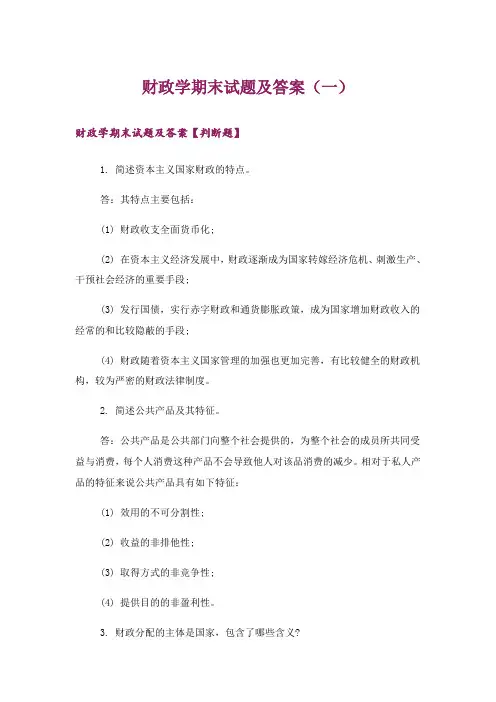 财政学期末试题及答案（一）

财政学期末试题及答案【判断题】

1. 简述资本主义国家财政的特点。

答：其特点主要包括：

(1) 财政收支全面货币化；

(2) 在资本主义经济发展中，财政逐渐成为国家转嫁经济危机、刺激生产、干预社会经济的重要手段；

(3) 发行国债，实行赤字财政和通货膨胀政策，成为国家增加财政收入的经常的和比较隐蔽的手段；

(4) 财政随着资本主义国家管理的加强也更加完善，有比较健全的财政机构，较为严密的财政法律制度。

2. 简述公共产品及其特征。

答：公共产品是公共部门向整个社会提供的，为整个社会的成员所共同受益与消费，每个人消费这种产品不会导致他人对该品消费的减少。相对于私人产品的特征来说公共产品具有如下特征：

(1) 效用的不可分割性；

(2) 收益的非排他性；

(3) 取得方式的非竞争性；

(4) 提供目的的非盈利性。

3. 财政分配的主体是国家，包含了哪些含义?